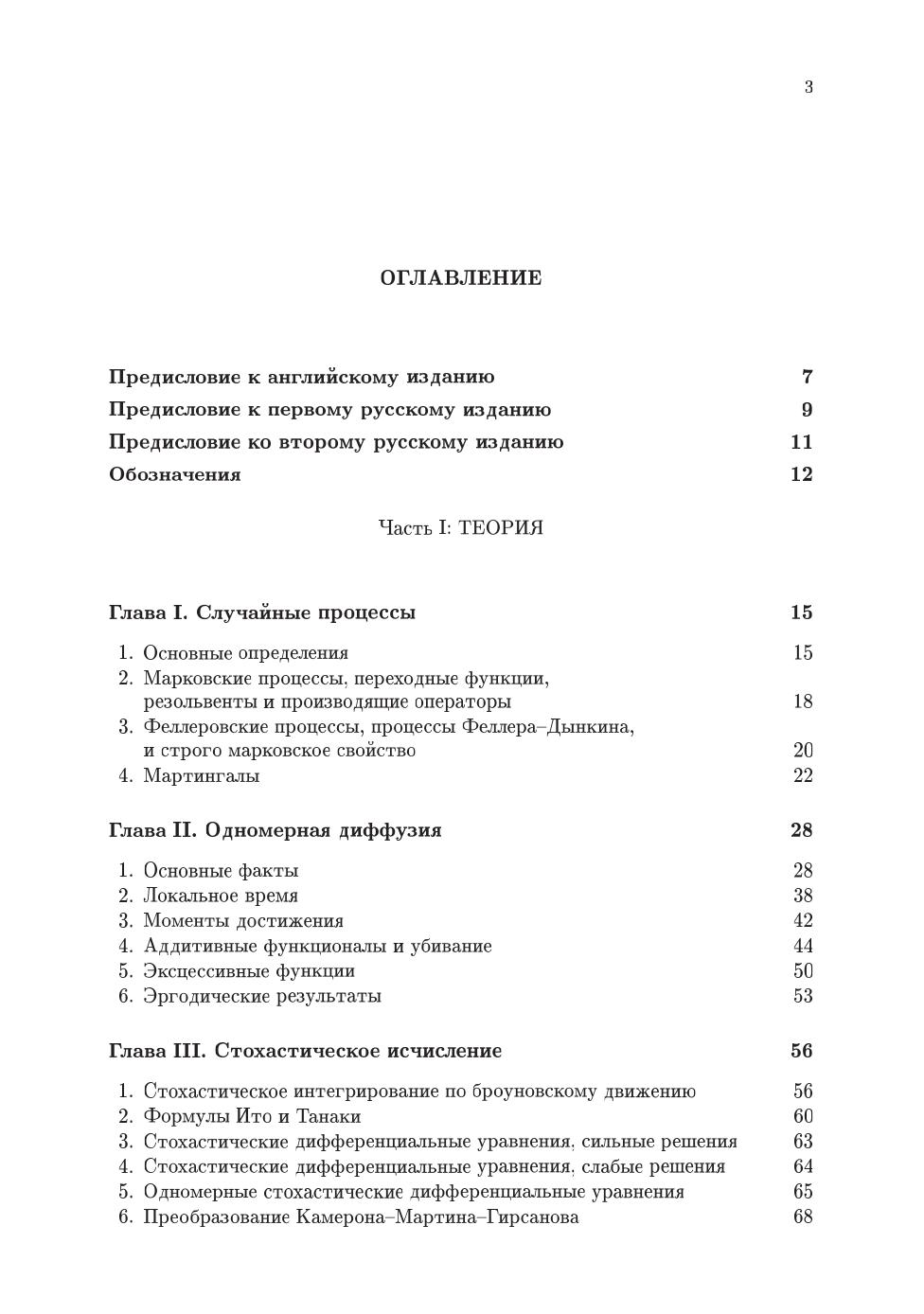 3

ОГЛАВЛЕНИЕ

Предисловие к английскому изданию 7

Предисловие к первому русскому изданию 9

Предисловие ко второму русскому изданию 11

Обозначения 12

Часть I: ТЕОРИЯ

Глава I. Случайные процессы 15

1. Основные определения 15
2. Марковские процессы, переходные функции, резольвенты и производящие операторы 18
3. Феллеровские процессы, процессы Феллера–Дынкина, и строго марковское свойство 20
4. Мартингалы 22

Глава II. Одномерная диффузия 28

1. Основные факты 28
2. Локальное время 38
3. Моменты достижения 42
4. Аддитивные функционалы и убивание 44
5. Эксцессивные функции 50
6. Эргодические результаты 53

Глава III. Стохастическое исчисление 56

1. Стохастическое интегрирование по броуновскому движению 56
2. Формулы Ито и Танаки 60
3. Стохастические дифференциальные уравнения, сильные решения 63
4. Стохастические дифференциальные уравнения, слабые решения 64
5. Одномерные стохастические дифференциальные уравнения 65
6. Преобразование Камерона–Мартина–Гирсанова 68